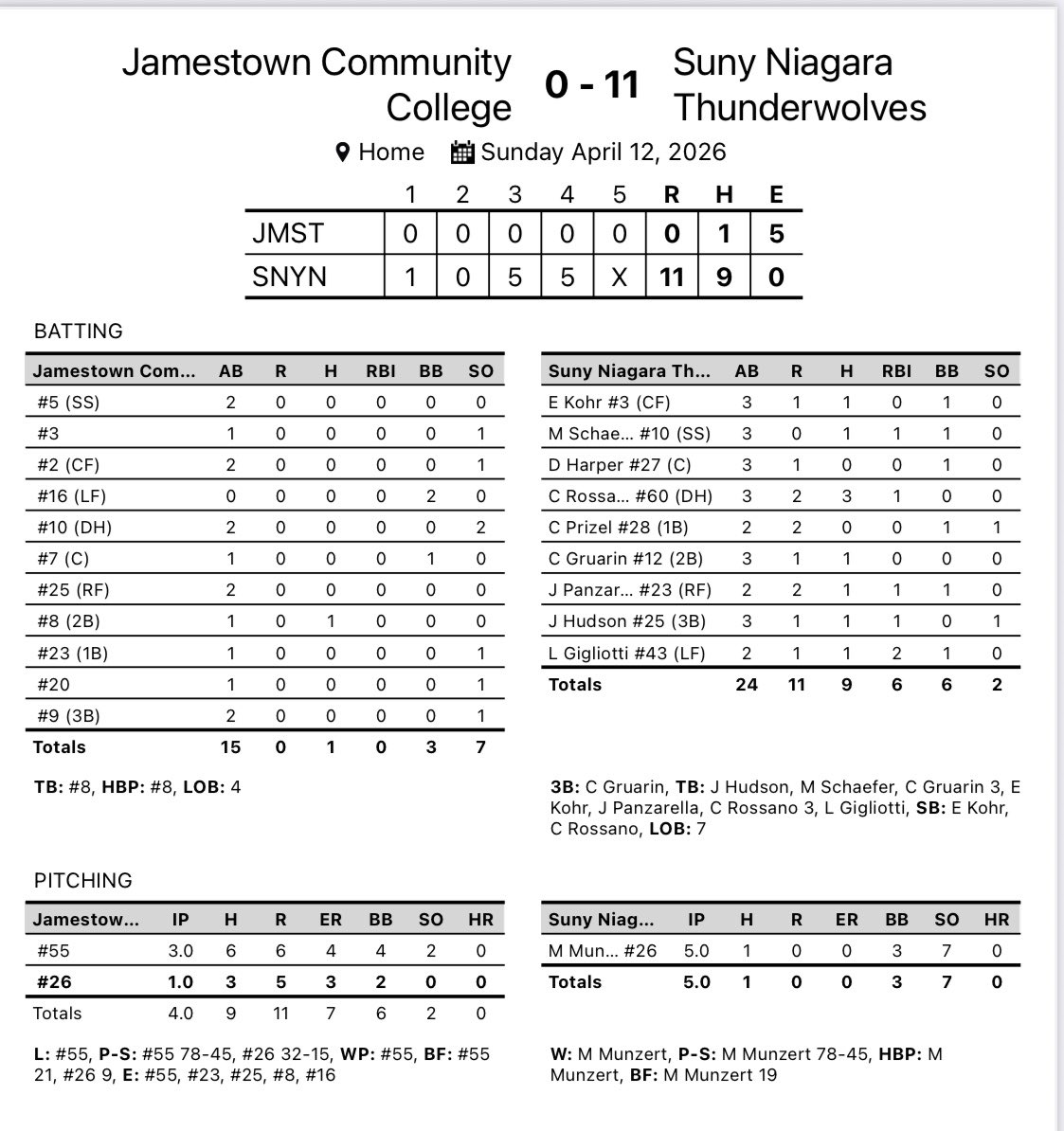 Jamestown Community College 0 - 11 Suny Niagara Thunderwolves

Home Sunday April 12, 2026

| | 1 | 2 | 3 | 4 | 5 | R | H | E |
|---|---|---|---|---|---|---|---|---|
| JMST | 0 | 0 | 0 | 0 | 0 | 0 | 1 | 5 |
| SNYN | 1 | 0 | 5 | 5 | X | 11 | 9 | 0 |

BATTING

| Jamestown Com... | AB | R | H | RBI | BB | SO |
|---|---|---|---|---|---|---|
| #5 (SS) | 2 | 0 | 0 | 0 | 0 | 0 |
| #3 | 1 | 0 | 0 | 0 | 0 | 1 |
| #2 (CF) | 2 | 0 | 0 | 0 | 0 | 1 |
| #16 (LF) | 0 | 0 | 0 | 0 | 2 | 0 |
| #10 (DH) | 2 | 0 | 0 | 0 | 0 | 2 |
| #7 (C) | 1 | 0 | 0 | 0 | 1 | 0 |
| #25 (RF) | 2 | 0 | 0 | 0 | 0 | 0 |
| #8 (2B) | 1 | 0 | 1 | 0 | 0 | 0 |
| #23 (1B) | 1 | 0 | 0 | 0 | 0 | 1 |
| #20 | 1 | 0 | 0 | 0 | 0 | 1 |
| #9 (3B) | 2 | 0 | 0 | 0 | 0 | 1 |
| Totals | 15 | 0 | 1 | 0 | 3 | 7 |

TB: #8, HBP: #8, LOB: 4

| Suny Niagara Th... | AB | R | H | RBI | BB | SO |
|---|---|---|---|---|---|---|
| E Kohr #3 (CF) | 3 | 1 | 1 | 0 | 1 | 0 |
| M Schae... #10 (SS) | 3 | 0 | 1 | 1 | 1 | 0 |
| D Harper #27 (C) | 3 | 1 | 0 | 0 | 1 | 0 |
| C Rossa... #60 (DH) | 3 | 2 | 3 | 1 | 0 | 0 |
| C Prizel #28 (1B) | 2 | 2 | 0 | 0 | 1 | 1 |
| C Gruarin #12 (2B) | 3 | 1 | 1 | 0 | 0 | 0 |
| J Panzar... #23 (RF) | 2 | 2 | 1 | 1 | 1 | 0 |
| J Hudson #25 (3B) | 3 | 1 | 1 | 1 | 0 | 1 |
| L Gigliotti #43 (LF) | 2 | 1 | 1 | 2 | 1 | 0 |
| Totals | 24 | 11 | 9 | 6 | 6 | 2 |

3B: C Gruarin, TB: J Hudson, M Schaefer, C Gruarin 3, E Kohr, J Panzarella, C Rossano 3, L Gigliotti, SB: E Kohr, C Rossano, LOB: 7

PITCHING

| Jamestow... | IP | H | R | ER | BB | SO | HR |
|---|---|---|---|---|---|---|---|
| #55 | 3.0 | 6 | 6 | 4 | 4 | 2 | 0 |
| #26 | 1.0 | 3 | 5 | 3 | 2 | 0 | 0 |
| Totals | 4.0 | 9 | 11 | 7 | 6 | 2 | 0 |

L: #55, P-S: #55 78-45, #26 32-15, WP: #55, BF: #55 21, #26 9, E: #55, #23, #25, #8, #16

| Suny Niag... | IP | H | R | ER | BB | SO | HR |
|---|---|---|---|---|---|---|---|
| M Mun... #26 | 5.0 | 1 | 0 | 0 | 3 | 7 | 0 |
| Totals | 5.0 | 1 | 0 | 0 | 3 | 7 | 0 |

W: M Munzert, P-S: M Munzert 78-45, HBP: M Munzert, BF: M Munzert 19